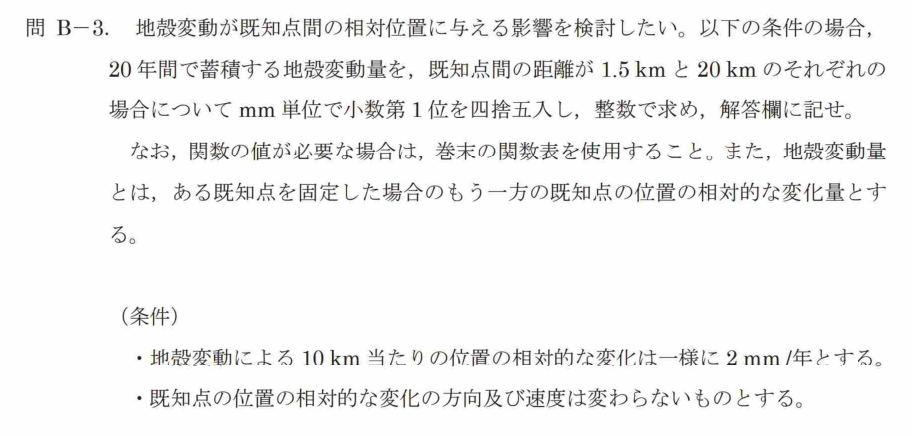 問 B－3.　地殻変動が既知点間の相対位置に与える影響を検討したい。以下の条件の場合，20 年間で蓄積する地殻変動量を，既知点間の距離が 1.5 km と 20 km のそれぞれの場合について mm 単位で小数第 1 位を四捨五入し，整数で求め，解答欄に記せ。

なお，関数の値が必要な場合は，巻末の関数表を使用すること。また，地殻変動量とは，ある既知点を固定した場合のもう一方の既知点の位置の相対的な変化量とする。

（条件）

・地殻変動による 10 km 当たりの位置の相対的な変化は一様に 2 mm /年とする。

・既知点の位置の相対的な変化の方向及び速度は変わらないものとする。